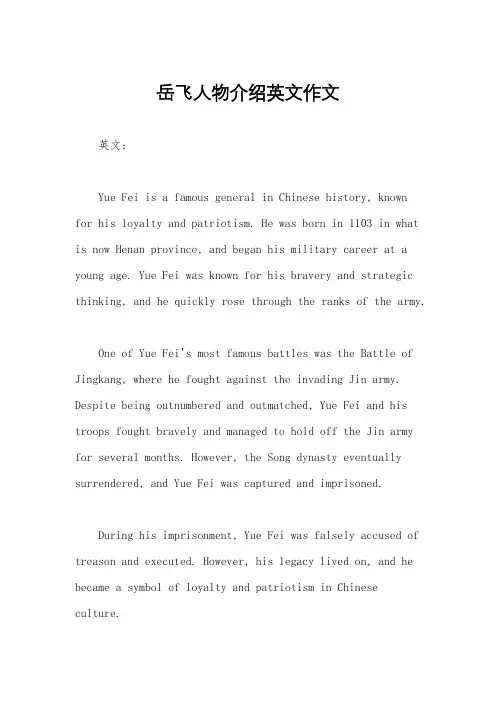 岳飞人物介绍英文作文

英文：

Yue Fei is a famous general in Chinese history, known for his loyalty and patriotism. He was born in 1103 in what is now Henan province, and began his military career at a young age. Yue Fei was known for his bravery and strategic thinking, and he quickly rose through the ranks of the army.

One of Yue Fei's most famous battles was the Battle of Jingkang, where he fought against the invading Jin army. Despite being outnumbered and outmatched, Yue Fei and his troops fought bravely and managed to hold off the Jin army for several months. However, the Song dynasty eventually surrendered, and Yue Fei was captured and imprisoned.

During his imprisonment, Yue Fei was falsely accused of treason and executed. However, his legacy lived on, and he became a symbol of loyalty and patriotism in Chinese culture.